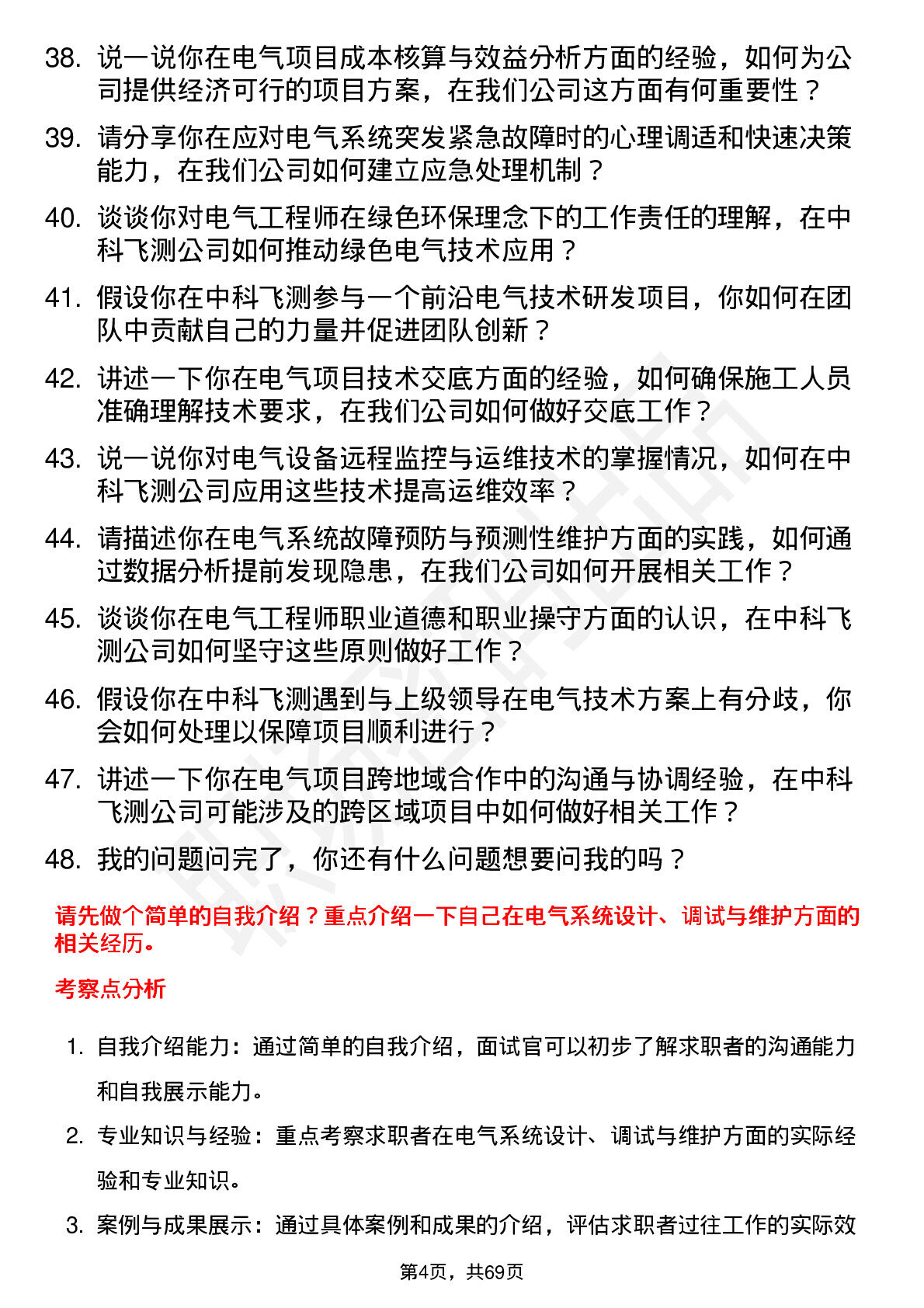 38. 说一说你在电气项目成本核算与效益分析方面的经验，如何为公司提供经济可行的项目方案，在我们公司这方面有何重要性？

39. 请分享你在应对电气系统突发紧急故障时的心理调适和快速决策能力，在我们公司如何建立应急处理机制？

40. 谈谈你对电气工程师在绿色环保理念下的工作责任的理解，在中科飞测公司如何推动绿色电气技术应用？

41. 假设你在中科飞测参与一个前沿电气技术研发项目，你如何在团队中贡献自己的力量并促进团队创新？

42. 讲述一下你在电气项目技术交底方面的经验，如何确保施工人员准确理解技术要求，在我们公司如何做好交底工作？

43. 说一说你对电气设备远程监控与运维技术的掌握情况，如何在中科飞测公司应用这些技术提高运维效率？

44. 请描述你在电气系统故障预防与预测性维护方面的实践，如何通过数据分析提前发现隐患，在我们公司如何开展相关工作？

45. 谈谈你在电气工程师职业道德和职业操守方面的认识，在中科飞测公司如何坚守这些原则做好工作？

46. 假设你在中科飞测遇到与上级领导在电气技术方案上有分歧，你会如何处理以保障项目顺利进行？

47. 讲述一下你在电气项目跨地域合作中的沟通与协调经验，在中科飞测公司可能涉及的跨区域项目中如何做好相关工作？

48. 我的问题问完了，你还有什么问题想要问我的吗？

请先做个简单的自我介绍？重点介绍一下自己在电气系统设计、调试与维护方面的相关经历。

考察点分析

1. 自我介绍能力：通过简单的自我介绍，面试官可以初步了解求职者的沟通能力和自我展示能力。

2. 专业知识与经验：重点考察求职者在电气系统设计、调试与维护方面的实际经验和专业知识。

3. 案例与成果展示：通过具体案例和成果的介绍，评估求职者过往工作的实际效

第4页，共69页